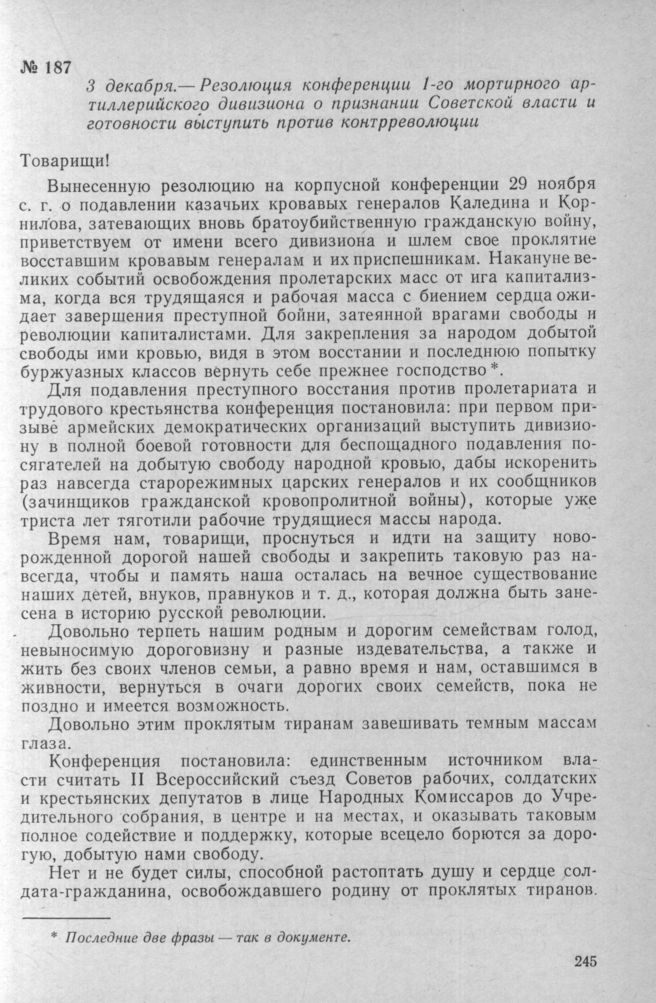 № 187

3 декабря.— Резолюция конференции 1-го мортирного артиллерийского дивизиона о признании Советской власти и готовности выступить против контрреволюции

Товарищи!

Вынесенную резолюцию на корпусной конференции 29 ноября с. г. о подавлении казачьих кровавых генералов Каледина и Корнилова, затевающих вновь братоубийственную гражданскую войну, приветствуем от имени всего дивизиона и шлем свое проклятие восставшим кровавым генералам и их приспешникам. Накануне великих событий освобождения пролетарских масс от ига капитализма, когда вся трудящаяся и рабочая масса с биением сердца ожидает завершения преступной бойни, затеянной врагами свободы и революции капиталистами. Для закрепления за народом добытой свободы ими кровью, видя в этом восстании и последнюю попытку буржуазных классов вернуть себе прежнее господство*.

Для подавления преступного восстания против пролетариата и трудового крестьянства конференция постановила: при первом призыве армейских демократических организаций выступить дивизиону в полной боевой готовности для беспощадного подавления посягателей на добытую свободу народной кровью, дабы искоренить раз навсегда старорежимных царских генералов и их сообщников (зачинщиков гражданской кровопролитной войны), которые уже триста лет тяготили рабочие трудящиеся массы народа.

Время нам, товарищи, проснуться и идти на защиту новорожденной дорогой нашей свободы и закрепить таковую раз навсегда, чтобы и память наша осталась на вечное существование наших детей, внуков, правнуков и т. д., которая должна быть занесена в историю русской революции.

Довольно терпеть нашим родным и дорогим семействам голод, невыносимую дороговизну и разные издевательства, а также и жить без своих членов семьи, а равно время и нам, оставшимся в живности, вернуться в очаги дорогих своих семейств, пока не поздно и имеется возможность.

Довольно этим проклятым тиранам завешивать темным массам глаза.

Конференция постановила: единственным источником власти считать II Всероссийский съезд Советов рабочих, солдатских и крестьянских депутатов в лице Народных Комиссаров до Учредительного собрания, в центре и на местах, и оказывать таковым полное содействие и поддержку, которые всецело борются за дорогую, добытую нами свободу.

Нет и не будет силы, способной растоптать душу и сердце солдата-гражданина, освобождавшего родину от проклятых тиранов.

* Последние две фразы — так в документе.

245